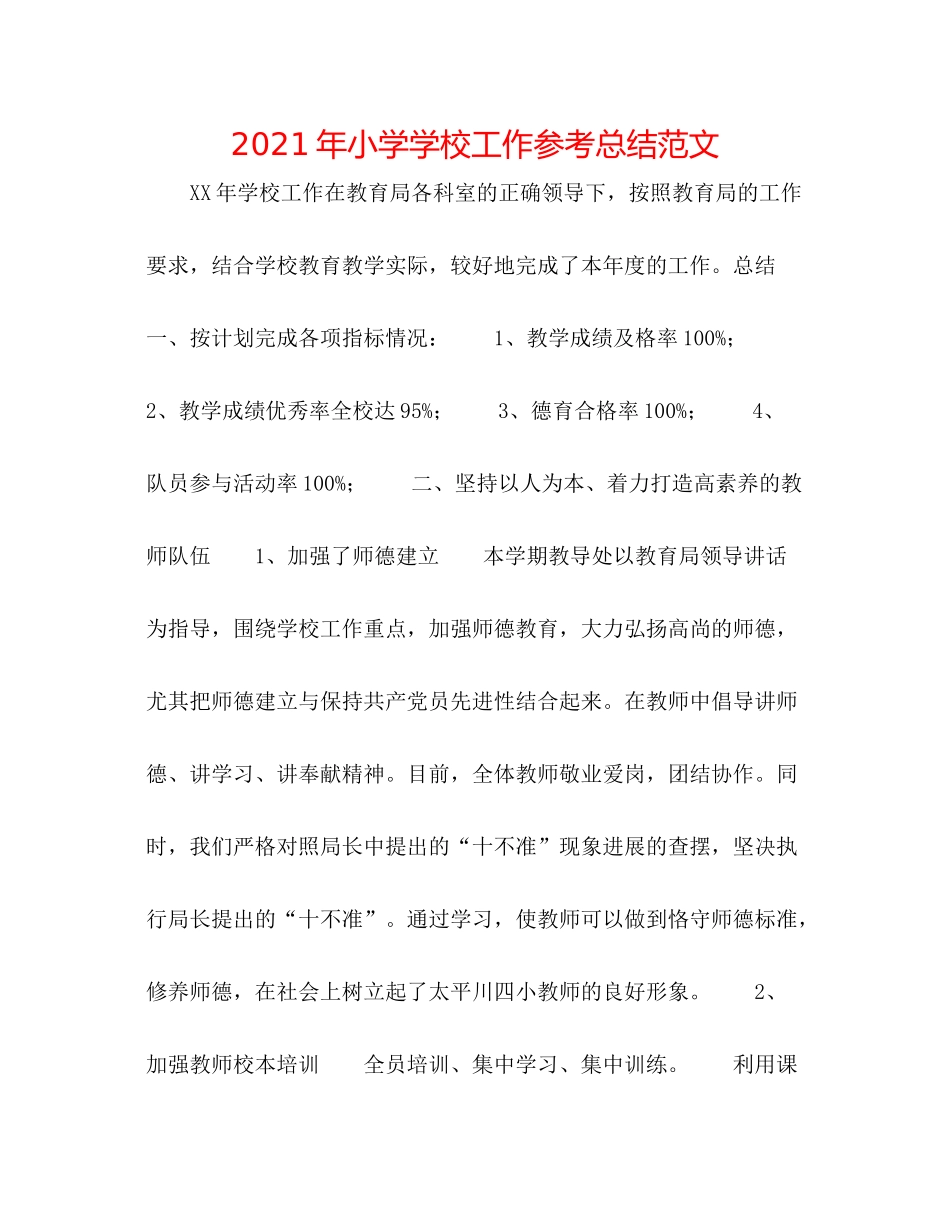 2021年小学学校工作参考总结范文

XX年学校工作在教育局各科室的正确领导下，按照教育局的工作要求，结合学校教育教学实际，较好地完成了本年度的工作。总结 一、按计划完成各项指标情况： 1、教学成绩及格率100%； 2、教学成绩优秀率全校达95%； 3、德育合格率100%； 4、队员参与活动率100%； 二、坚持以人为本、着力打造高素养的教师队伍 1、加强了师德建立 本学期教导处以教育局领导讲话为指导，围绕学校工作重点，加强师德教育，大力弘扬高尚的师德，尤其把师德建立与保持共产党员先进性结合起来。在教师中倡导讲师德、讲学习、讲奉献精神。目前，全体教师敬业爱岗，团结协作。同时，我们严格对照局长中提出的“十不准”现象进展的查摆，坚决执行局长提出的“十不准”。通过学习，使教师可以做到恪守师德标准，修养师德，在社会上树立起了太平川四小教师的良好形象。 2、加强教师校本培训 全员培训、集中学习、集中训练。 利用课